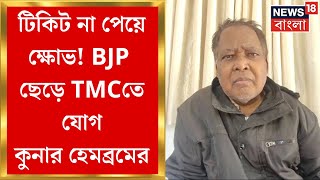 টিকিট না পেয়ে ক্ষোভ! BJP ছেড়ে TMCতে যোগ কুনার হেমব্রমের

NEWS 18
বাংলা